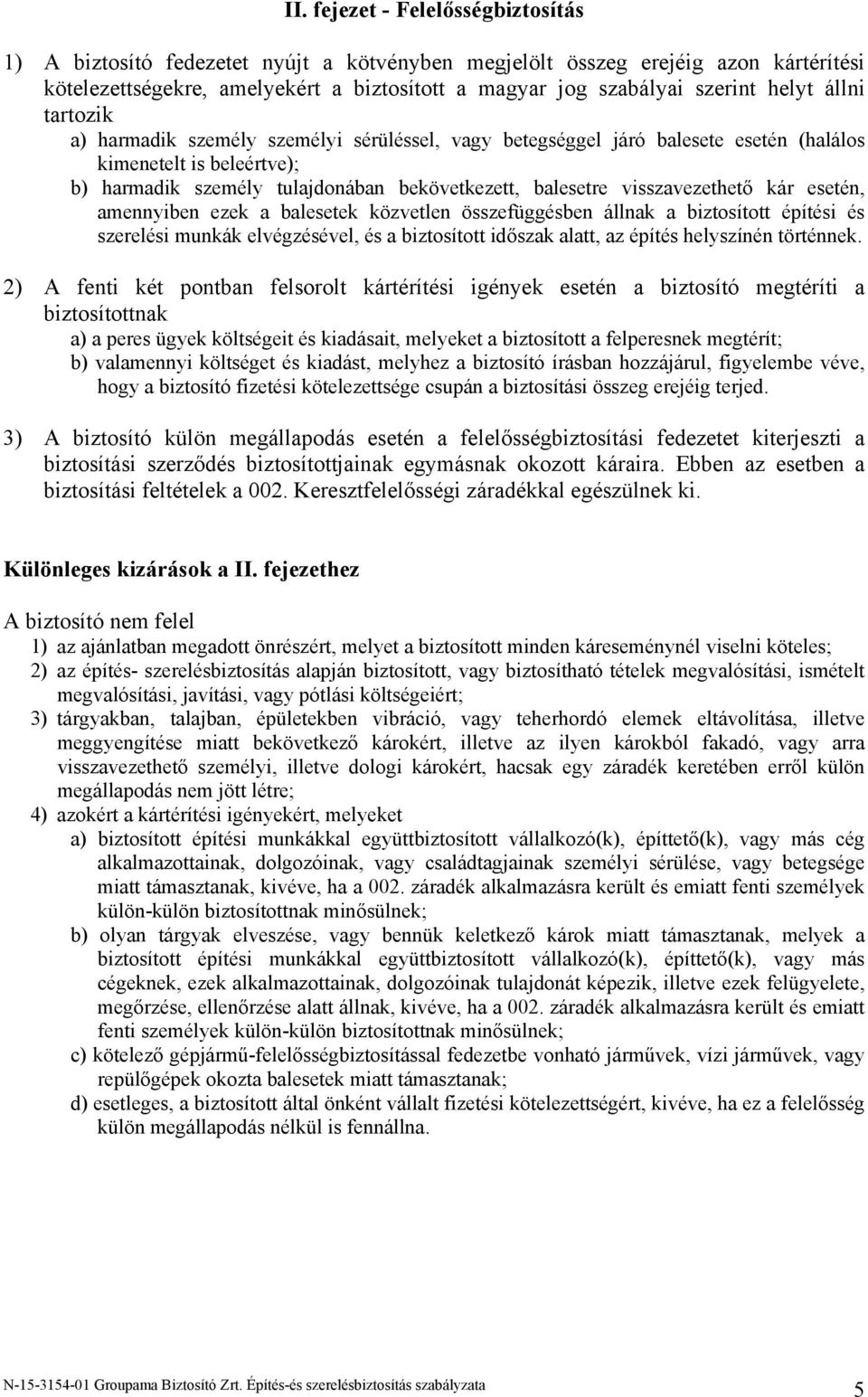 II. fejezet - Felelősségbiztosítás

1) A biztosító fedezetet nyújt a kötvényben megjelölt összeg erejéig azon kártérítési kötelezettségekre, amelyekért a biztosított a magyar jog szabályai szerint helyt állni tartozik

a) harmadik személy személyi sérüléssel, vagy betegséggel járó balesete esetén (halálos kimenetelt is beleértve);

b) harmadik személy tulajdonában bekövetkezett, balesetre visszavezethető kár esetén, amennyiben ezek a balesetek közvetlen összefüggésben állnak a biztosított építési és szerelési munkák elvégzésével, és a biztosított időszak alatt, az építés helyszínén történnek.

2) A fenti két pontban felsorolt kártérítési igények esetén a biztosító megtéríti a biztosítottnak

a) a peres ügyek költségeit és kiadásait, melyeket a biztosított a felperesnek megtérít;

b) valamennyi költséget és kiadást, melyhez a biztosító írásban hozzájárul, figyelembe véve, hogy a biztosító fizetési kötelezettsége csupán a biztosítási összeg erejéig terjed.

3) A biztosító külön megállapodás esetén a felelősségbiztosítási fedezetet kiterjeszti a biztosítási szerződés biztosítottjainak egymásnak okozott káraira. Ebben az esetben a biztosítási feltételek a 002. Keresztfelelősségi záradékkal egészülnek ki.

Különleges kizárások a II. fejezethez

A biztosító nem felel

1) az ajánlatban megadott önrészért, melyet a biztosított minden káreseménynél viselni köteles;

2) az építés- szerelésbiztosítás alapján biztosított, vagy biztosítható tételek megvalósítási, ismételt megvalósítási, javítási, vagy pótlási költségeiért;

3) tárgyakban, talajban, épületekben vibráció, vagy teherhordó elemek eltávolítása, illetve meggyengítése miatt bekövetkező károkért, illetve az ilyen károkból fakadó, vagy arra visszavezethető személyi, illetve dologi károkért, hacsak egy záradék keretében erről külön megállapodás nem jött létre;

4) azokért a kártérítési igényekért, melyeket

a) biztosított építési munkákkal együttbiztosított vállalkozó(k), építtető(k), vagy más cég alkalmazottainak, dolgozóinak, vagy családtagjainak személyi sérülése, vagy betegsége miatt támasztanak, kivéve, ha a 002. záradék alkalmazásra került és emiatt fenti személyek külön-külön biztosítottnak minősülnek;

b) olyan tárgyak elveszése, vagy bennük keletkező károk miatt támasztanak, melyek a biztosított építési munkákkal együttbiztosított vállalkozó(k), építtető(k), vagy más cégeknek, ezek alkalmazottainak, dolgozóinak tulajdonát képezik, illetve ezek felügyelete, megőrzése, ellenőrzése alatt állnak, kivéve, ha a 002. záradék alkalmazásra került és emiatt fenti személyek külön-külön biztosítottnak minősülnek;

c) kötelező gépjármű-felelősségbiztosítással fedezetbe vonható járművek, vízi járművek, vagy repülőgépek okozta balesetek miatt támasztanak;

d) esetleges, a biztosított által önként vállalt fizetési kötelezettségért, kivéve, ha ez a felelősség külön megállapodás nélkül is fennállna.

N-15-3154-01 Groupama Biztosító Zrt. Építés-és szerelésbiztosítás szabályzata 5